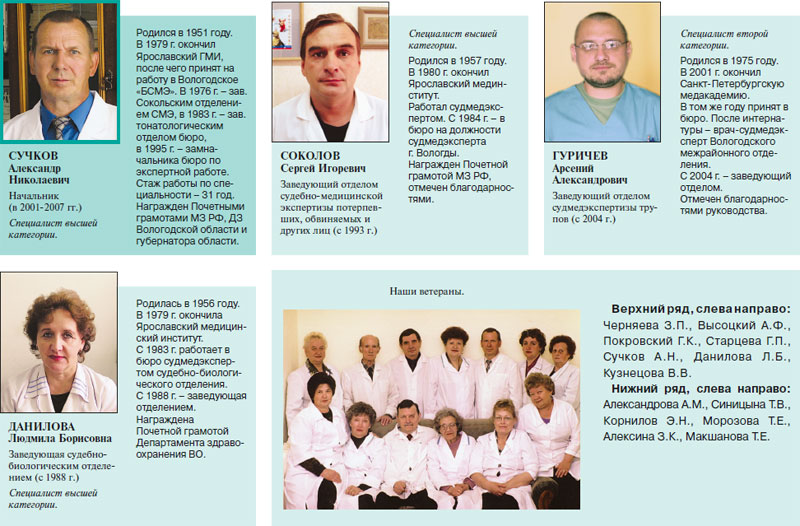 СУЧКОВ
Александр Николаевич

Начальник (в 2001-2007 гг.)

Специалист высшей категории.

Родился в 1951 году. В 1979 г. окончил Ярославский ГМИ, после чего принят на работу в Вологодское «БСМЭ». В 1976 г. – зав. Сокольским отделением СМЭ, в 1983 г. – зав. тонатологическим отделом бюро, в 1995 г. – замначальника бюро по экспертной работе. Стаж работы по специальности – 31 год. Награжден Почетными грамотами МЗ РФ, ДЗ Вологодской области и губернатора области.

СОКОЛОВ
Сергей Игоревич

Заведующий отделом судебно-медицинской экспертизы потерпевших, обвиняемых и других лиц (с 1993 г.)

Специалист высшей категории.

Родился в 1957 году. В 1980 г. окончил Ярославский мединститут. Работал судмедэкспертом. С 1984 г. – в бюро на должности судмедэксперта г. Вологды. Награжден Почетной грамотой МЗ РФ, отмечен благодарностями.

ГУРИЧЕВ
Арсений Александрович

Заведующий отделом судмедэкспертизы трупов (с 2004 г.)

Специалист второй категории.

Родился в 1975 году. В 2001 г. окончил Санкт-Петербургскую медакадемию. В том же году принят в бюро. После интернатуры – врач-судмедэксперт Вологодского межрайонного отделения. С 2004 г. – заведующий отделом. Отмечен благодарностями руководства.

ДАНИЛОВА
Людмила Борисовна

Заведующая судебно-биологическим отделением (с 1988 г.)

Специалист высшей категории.

Родилась в 1956 году. В 1979 г. окончила Ярославский медицинский институт. С 1983 г. работает в бюро судмедэкспертом судебно-биологического отделения. С 1988 г. – заведующая отделением. Награждена Почетной грамотой Департамента здравоохранения ВО.

Наши ветераны.

Верхний ряд, слева направо: Черняева З.П., Высоцкий А.Ф., Покровский Г.К., Старцева Г.П., Сучков А.Н., Данилова Л.Б., Кузнецова В.В.

Нижний ряд, слева направо: Александрова А.М., Синицына Т.В., Корнилов Э.Н., Морозова Т.Е., Алексина З.К., Макшанова Т.Е.